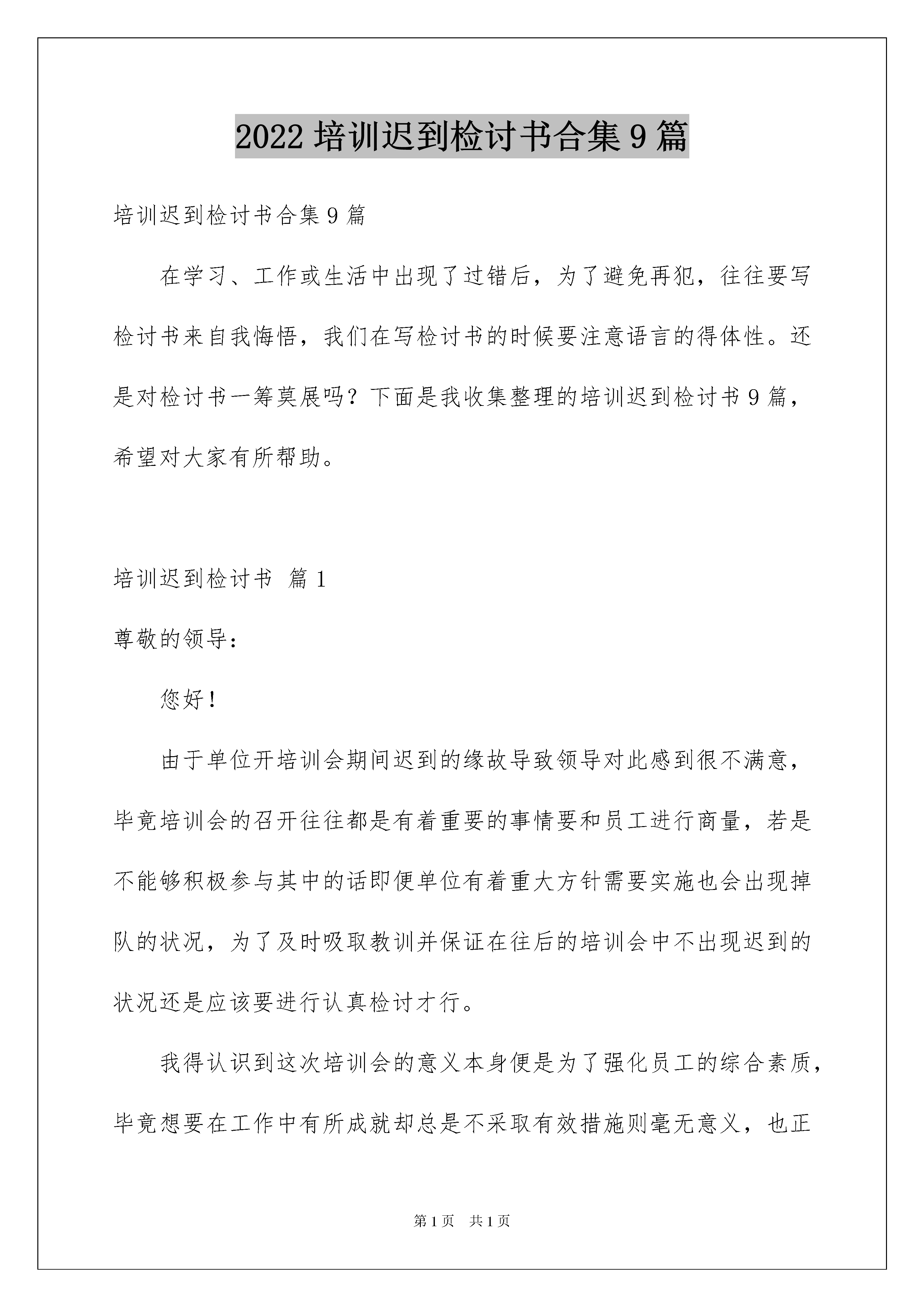 2022 培训迟到检讨书合集 9 篇

培训迟到检讨书合集 9 篇

在学习、工作或生活中出现了过错后，为了避免再犯，往往要写检讨书来自我悔悟，我们在写检讨书的时候要注意语言的得体性。还是对检讨书一筹莫展吗？下面是我收集整理的培训迟到检讨书 9 篇，希望对大家有所帮助。

培训迟到检讨书 篇 1

尊敬的领导：

您好！

由于单位开培训会期间迟到的缘故导致领导对此感到很不满意，毕竟培训会的召开往往都是有着重要的事情要和员工进行商量，若是不能够积极参与其中的话即便单位有着重大方针需要实施也会出现掉队的状况，为了及时吸取教训并保证在往后的培训会中不出现迟到的状况还是应该要进行认真检讨才行。

我得认识到这次培训会的意义本身便是为了强化员工的综合素质，毕竟想要在工作中有所成就却总是不采取有效措施则毫无意义，也正

第 1 页 共 1 页